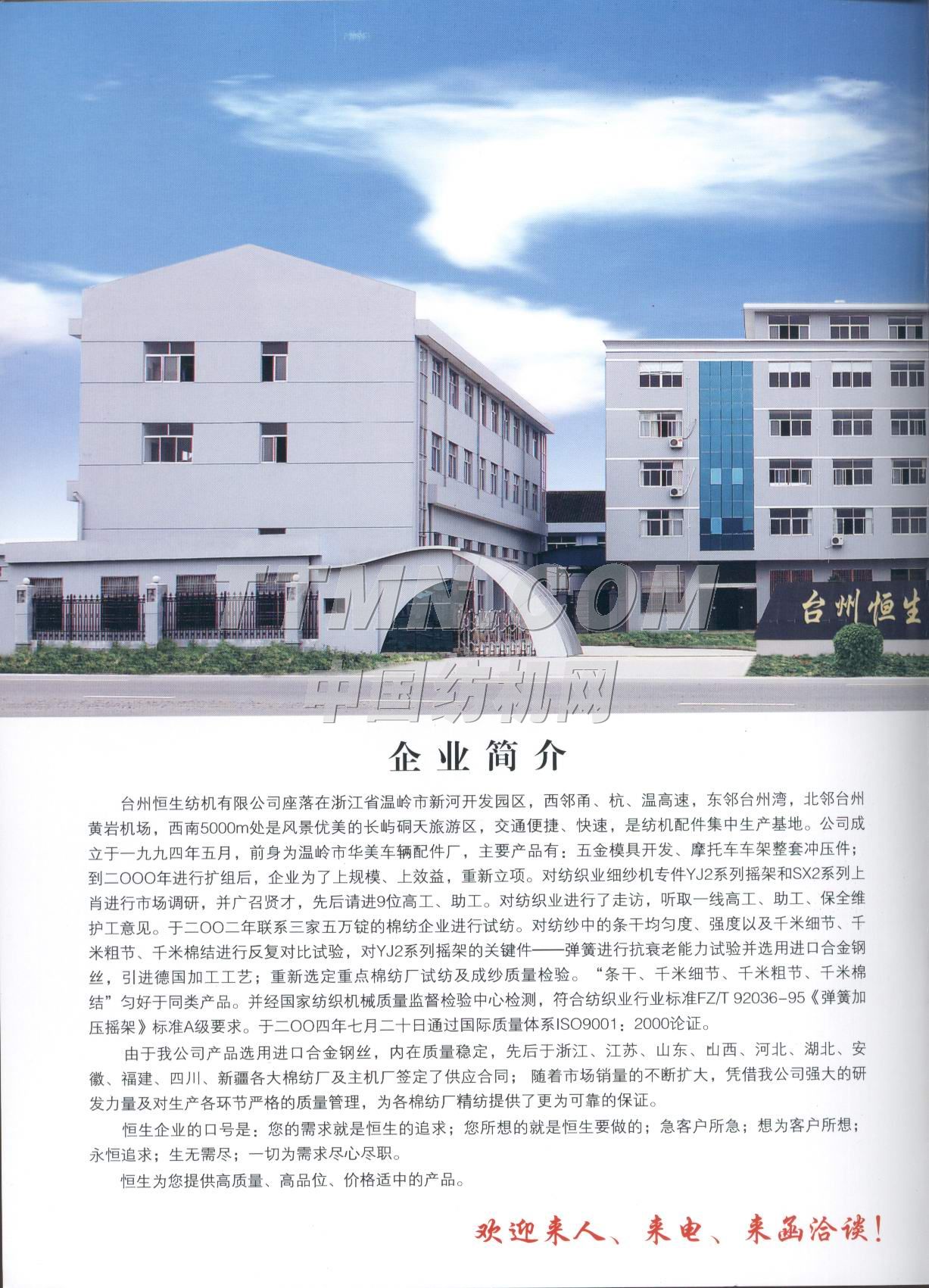 台州恒生

企业简介

台州恒生纺机有限公司座落在浙江省温岭市新河开发园区，西邻甬、杭、温高速，东邻台州湾，北邻台州黄岩机场，西南5000m处是风景优美的长屿硐天旅游区，交通便捷、快速，是纺机配件集中生产基地。公司成立于一九九四年五月，前身为温岭市华美车辆配件厂，主要产品有：五金模具开发、摩托车车架整套冲压件；到二OOO年进行扩组后，企业为了上规模、上效益，重新立项。对纺织业细纱机专件YJ2系列摇架和SX2系列上肖进行市场调研，并广召贤才，先后请进9位高工、助工。对纺织业进行了走访，听取一线高工、助工、保全维护工意见。于二OO二年联系三家五万锭的棉纺企业进行试纺。对纺纱中的条干均匀度、强度以及千米细节、千米粗节、千米棉结进行反复对比试验，对YJ2系列摇架的关键件——弹簧进行抗衰老能力试验并选用进口合金钢丝，引进德国加工工艺；重新选定重点棉纺厂试纺及成纱质量检验。“条干、千米细节、千米粗节、千米棉结”匀好于同类产品。并经国家纺织机械质量监督检验中心检测，符合纺织业行业标准FZ/T 92036-95《弹簧加压摇架》标准A级要求。于二OO四年七月二十日通过国际质量体系ISO9001：2000论证。

由于我公司产品选用进口合金钢丝，内在质量稳定，先后于浙江、江苏、山东、山西、河北、湖北、安徽、福建、四川、新疆各大棉纺厂及主机厂签定了供应合同；随着市场销量的不断扩大，凭借我公司强大的研发力量及对生产各环节严格的质量管理，为各棉纺厂精纺提供了更为可靠的保证。

恒生企业的口号是：您的需求就是恒生的追求；您所想的就是恒生要做的；急客户所急；想为客户所想；永恒追求；生无需尽；一切为需求尽心尽职。

恒生为您提供高质量、高品位、价格适中的产品。

欢迎来人、来电、来函洽谈！

TTMN.COM
中国纺机网